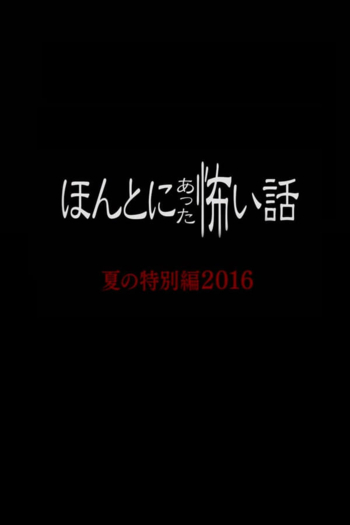 ほんとにあった怖い話

夏の特別編2016